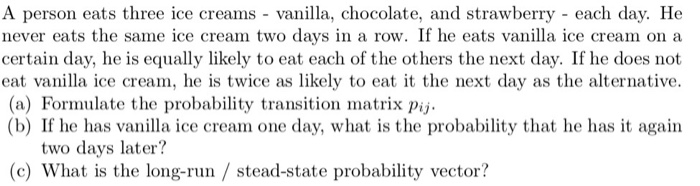 A person eats three ice creams - vanilla, chocolate, and strawberry - each day. He never eats the same ice cream two days in a row. If he eats vanilla ice cream on a certain day, he is equally likely to eat each of the others the next day. If he does not eat vanilla ice cream, he is twice as likely to eat it the next day as the alternative.

(a) Formulate the probability transition matrix $p_{ij}$.

(b) If he has vanilla ice cream one day, what is the probability that he has it again two days later?

(c) What is the long-run / stead-state probability vector?